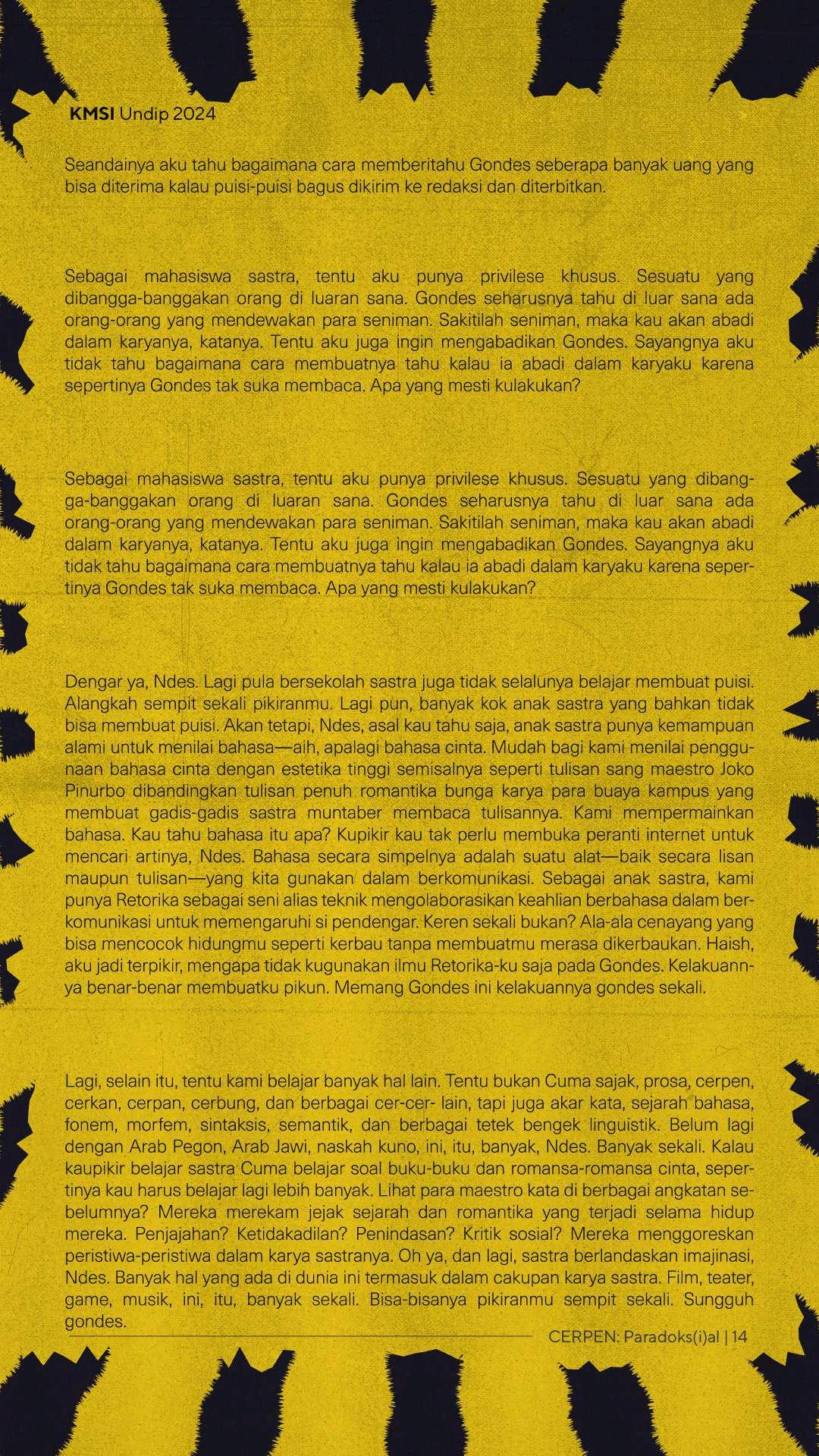 KMSI Undip 2024

Seandainya aku tahu bagaimana cara memberitahu Gondes seberapa banyak uang yang bisa diterima kalau puisi-puisi bagus dikirim ke redaksi dan diterbitkan.

Sebagai mahasiswa sastra, tentu aku punya privilese khusus. Sesuatu yang dibangga-banggakan orang di luaran sana. Gondes seharusnya tahu di luar sana ada orang-orang yang mendewakan para seniman. Sakitilah seniman, maka kau akan abadi dalam karyanya, katanya. Tentu aku juga ingin mengabadikan Gondes. Sayangnya aku tidak tahu bagaimana cara membuatnya tahu kalau ia abadi dalam karyaku karena sepertinya Gondes tak suka membaca. Apa yang mesti kulakukan?

Sebagai mahasiswa sastra, tentu aku punya privilese khusus. Sesuatu yang dibangga-banggakan orang di luaran sana. Gondes seharusnya tahu di luar sana ada orang-orang yang mendewakan para seniman. Sakitilah seniman, maka kau akan abadi dalam karyanya, katanya. Tentu aku juga ingin mengabadikan Gondes. Sayangnya aku tidak tahu bagaimana cara membuatnya tahu kalau ia abadi dalam karyaku karena sepertinya Gondes tak suka membaca. Apa yang mesti kulakukan?

Dengar ya, Ndes. Lagi pula bersekolah sastra juga tidak selalunya belajar membuat puisi. Alangkah sempit sekali pikiranmu. Lagi pun, banyak kok anak sastra yang bahkan tidak bisa membuat puisi. Akan tetapi, Ndes, asal kau tahu saja, anak sastra punya kemampuan alami untuk menilai bahasa—aih, apalagi bahasa cinta. Mudah bagi kami menilai penggunaan bahasa cinta dengan estetika tinggi semisalnya seperti tulisan sang maestro Joko Pinurbo dibandingkan tulisan penuh romantika bunga karya para buaya kampus yang membuat gadis-gadis sastra muntaber membaca tulisannya. Kami mempermainkan bahasa. Kau tahu bahasa itu apa? Kupikir kau tak perlu membuka peranti internet untuk mencari artinya, Ndes. Bahasa secara simpelnya adalah suatu alat—baik secara lisan maupun tulisan—yang kita gunakan dalam berkomunikasi. Sebagai anak sastra, kami punya Retorika sebagai seni alias teknik mengolaborasikan keahlian berbahasa dalam berkomunikasi untuk memengaruhi si pendengar. Keren sekali bukan? Ala-ala cenayang yang bisa mencocok hidungmu seperti kerbau tanpa membuatmu merasa dikerbaukan. Haish, aku jadi terpikir, mengapa tidak kugunakan ilmu Retorika-ku saja pada Gondes. Kelakuannya benar-benar membuatku pikun. Memang Gondes ini kelakuannya gondes sekali.

Lagi, selain itu, tentu kami belajar banyak hal lain. Tentu bukan Cuma sajak, prosa, cerpen, cerkan, cerpan, cerbung, dan berbagai cer-cer- lain, tapi juga akar kata, sejarah bahasa, fonem, morfem, sintaksis, semantik, dan berbagai tetek bengek linguistik. Belum lagi dengan Arab Pegon, Arab Jawi, naskah kuno, ini, itu, banyak, Ndes. Banyak sekali. Kalau kaupikir belajar sastra Cuma belajar soal buku-buku dan romansa-romansa cinta, sepertinya kau harus belajar lagi lebih banyak. Lihat para maestro kata di berbagai angkatan sebelumnya? Mereka merekam jejak sejarah dan romantika yang terjadi selama hidup mereka. Penjajahan? Ketidakadilan? Penindasan? Kritik sosial? Mereka menggoreskan peristiwa-peristiwa dalam karya sastranya. Oh ya, dan lagi, sastra berlandaskan imajinasi, Ndes. Banyak hal yang ada di dunia ini termasuk dalam cakupan karya sastra. Film, teater, game, musik, ini, itu, banyak sekali. Bisa-bisanya pikiranmu sempit sekali. Sungguh gondes.

CERPEN: Paradoks(i)al | 14